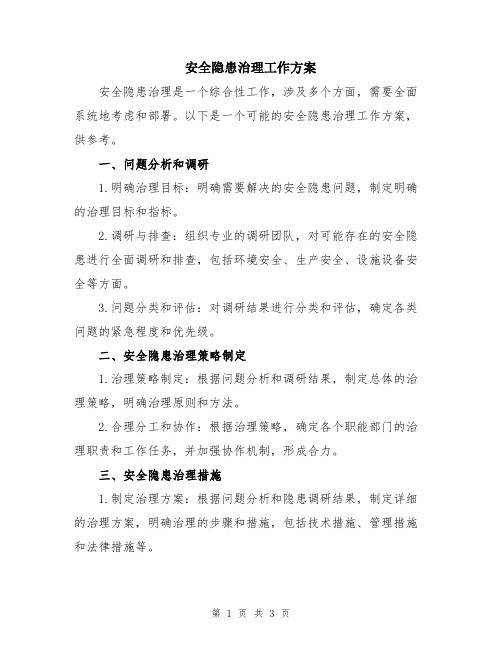 安全隐患治理工作方案

安全隐患治理是一个综合性工作，涉及多个方面，需要全面系统地考虑和部署。以下是一个可能的安全隐患治理工作方案，供参考。

一、问题分析和调研

1.明确治理目标：明确需要解决的安全隐患问题，制定明确的治理目标和指标。

2.调研与排查：组织专业的调研团队，对可能存在的安全隐患进行全面调研和排查，包括环境安全、生产安全、设施设备安全等方面。

3.问题分类和评估：对调研结果进行分类和评估，确定各类问题的紧急程度和优先级。

二、安全隐患治理策略制定

1.治理策略制定：根据问题分析和调研结果，制定总体的治理策略，明确治理原则和方法。

2.合理分工和协作：根据治理策略，确定各个职能部门的治理职责和工作任务，并加强协作机制，形成合力。

三、安全隐患治理措施

1.制定治理方案：根据问题分析和隐患调研结果，制定详细的治理方案，明确治理的步骤和措施，包括技术措施、管理措施和法律措施等。

第 1 页 共 3 页